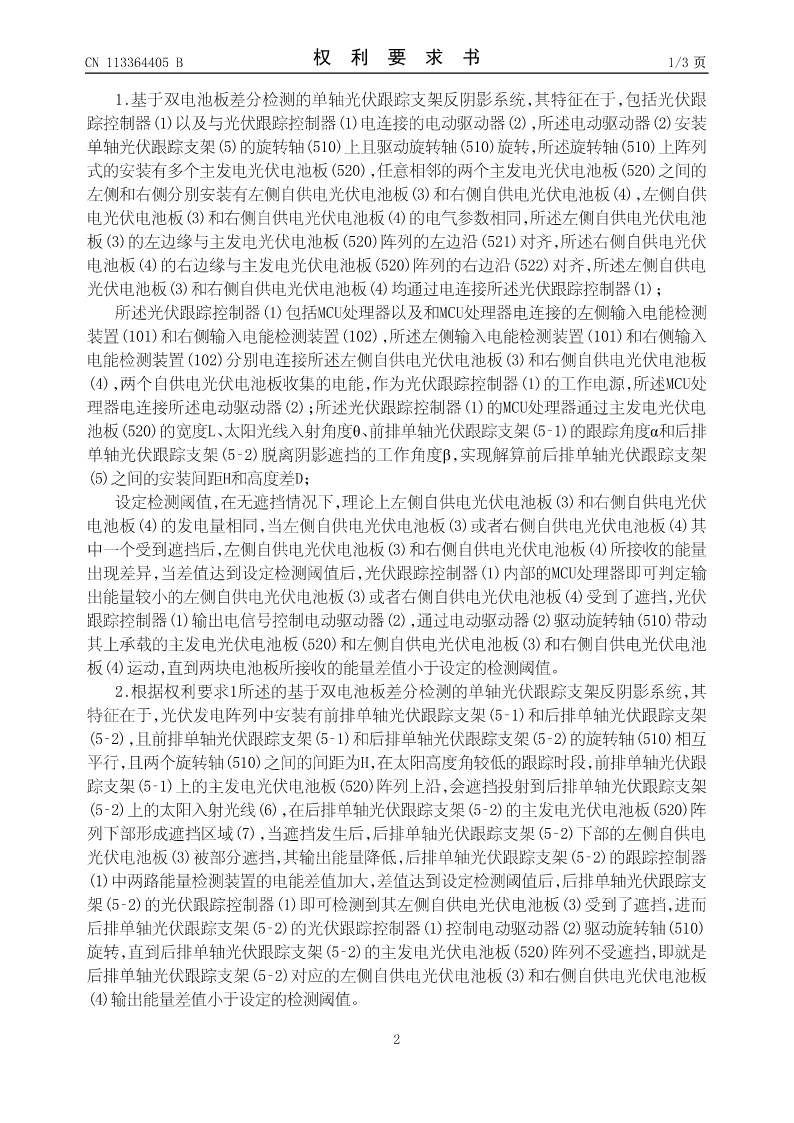 CN 113364405 B

权 利 要 求 书

1/3 页

1.基于双电池板差分检测的单轴光伏跟踪支架反阴影系统,其特征在于,包括光伏跟踪控制器(1)以及与光伏跟踪控制器(1)电连接的电动驱动器(2),所述电动驱动器(2)安装单轴光伏跟踪支架(5)的旋转轴(510)上且驱动旋转轴(510)旋转,所述旋转轴(510)上阵列式的安装有多个主发电光伏电池板(520),任意相邻的两个主发电光伏电池板(520)之间的左侧和右侧分别安装有左侧自供电光伏电池板(3)和右侧自供电光伏电池板(4),左侧自供电光伏电池板(3)和右侧自供电光伏电池板(4)的电气参数相同,所述左侧自供电光伏电池板(3)的左边缘与主发电光伏电池板(520)阵列的左边沿(521)对齐,所述右侧自供电光伏电池板(4)的右边缘与主发电光伏电池板(520)阵列的右边沿(522)对齐,所述左侧自供电光伏电池板(3)和右侧自供电光伏电池板(4)均通过电连接所述光伏跟踪控制器(1);

所述光伏跟踪控制器(1)包括MCU处理器以及和MCU处理器电连接的左侧输入电能检测装置(101)和右侧输入电能检测装置(102),所述左侧输入电能检测装置(101)和右侧输入电能检测装置(102)分别电连接所述左侧自供电光伏电池板(3)和右侧自供电光伏电池板(4),两个自供电光伏电池板收集的电能,作为光伏跟踪控制器(1)的工作电源,所述MCU处理器电连接所述电动驱动器(2);所述光伏跟踪控制器(1)的MCU处理器通过主发电光伏电池板(520)的宽度L、太阳光线入射角度θ、前排单轴光伏跟踪支架(5-1)的跟踪角度α和后排单轴光伏跟踪支架(5-2)脱离阴影遮挡的工作角度β,实现解算前后排单轴光伏跟踪支架(5)之间的安装间距H和高度差D;

设定检测阈值,在无遮挡情况下,理论上左侧自供电光伏电池板(3)和右侧自供电光伏电池板(4)的发电量相同,当左侧自供电光伏电池板(3)或者右侧自供电光伏电池板(4)其中一个受到遮挡后,左侧自供电光伏电池板(3)和右侧自供电光伏电池板(4)所接收的能量出现差异,当差值达到设定检测阈值后,光伏跟踪控制器(1)内部的MCU处理器即可判定输出能量较小的左侧自供电光伏电池板(3)或者右侧自供电光伏电池板(4)受到了遮挡,光伏跟踪控制器(1)输出电信号控制电动驱动器(2),通过电动驱动器(2)驱动旋转轴(510)带动其上承载的主发电光伏电池板(520)和左侧自供电光伏电池板(3)和右侧自供电光伏电池板(4)运动,直到两块电池板所接收的能量差值小于设定的检测阈值。

2.根据权利要求1所述的基于双电池板差分检测的单轴光伏跟踪支架反阴影系统,其特征在于,光伏发电阵列中安装有前排单轴光伏跟踪支架(5-1)和后排单轴光伏跟踪支架(5-2),且前排单轴光伏跟踪支架(5-1)和后排单轴光伏跟踪支架(5-2)的旋转轴(510)相互平行,且两个旋转轴(510)之间的间距为H,在太阳高度角较低的跟踪时段,前排单轴光伏跟踪支架(5-1)上的主发电光伏电池板(520)阵列上沿,会遮挡投射到后排单轴光伏跟踪支架(5-2)上的太阳入射光线(6),在后排单轴光伏跟踪支架(5-2)的主发电光伏电池板(520)阵列下部形成遮挡区域(7),当遮挡发生后,后排单轴光伏跟踪支架(5-2)下部的左侧自供电光伏电池板(3)被部分遮挡,其输出能量降低,后排单轴光伏跟踪支架(5-2)的跟踪控制器(1)中两路能量检测装置的电能差值加大,差值达到设定检测阈值后,后排单轴光伏跟踪支架(5-2)的光伏跟踪控制器(1)即可检测到其左侧自供电光伏电池板(3)受到了遮挡,进而后排单轴光伏跟踪支架(5-2)的光伏跟踪控制器(1)控制电动驱动器(2)驱动旋转轴(510)旋转,直到后排单轴光伏跟踪支架(5-2)的主发电光伏电池板(520)阵列不受遮挡,即就是后排单轴光伏跟踪支架(5-2)对应的左侧自供电光伏电池板(3)和右侧自供电光伏电池板(4)输出能量差值小于设定的检测阈值。

2